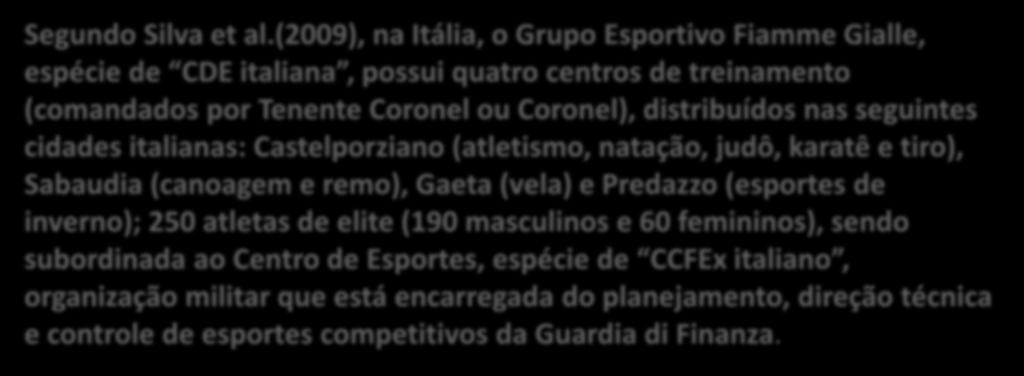 Segundo Silva et al.(2009), na Itália, o Grupo Esportivo Fiamme Gialle, espécie de “CDE italiana”, possui quatro centros de treinamento (comandados por Tenente Coronel ou Coronel), distribuídos nas seguintes cidades italianas: Castelporziano (atletismo, natação, judô, karatê e tiro), Sabaudia (canoagem e remo), Gaeta (vela) e Predazzo (esportes de inverno); 250 atletas de elite (190 masculinos e 60 femininos), sendo subordinada ao Centro de Esportes, espécie de “CCFEx italiano”, organização militar que está encarregada do planejamento, direção técnica e controle de esportes competitivos da Guardia di Finanza.